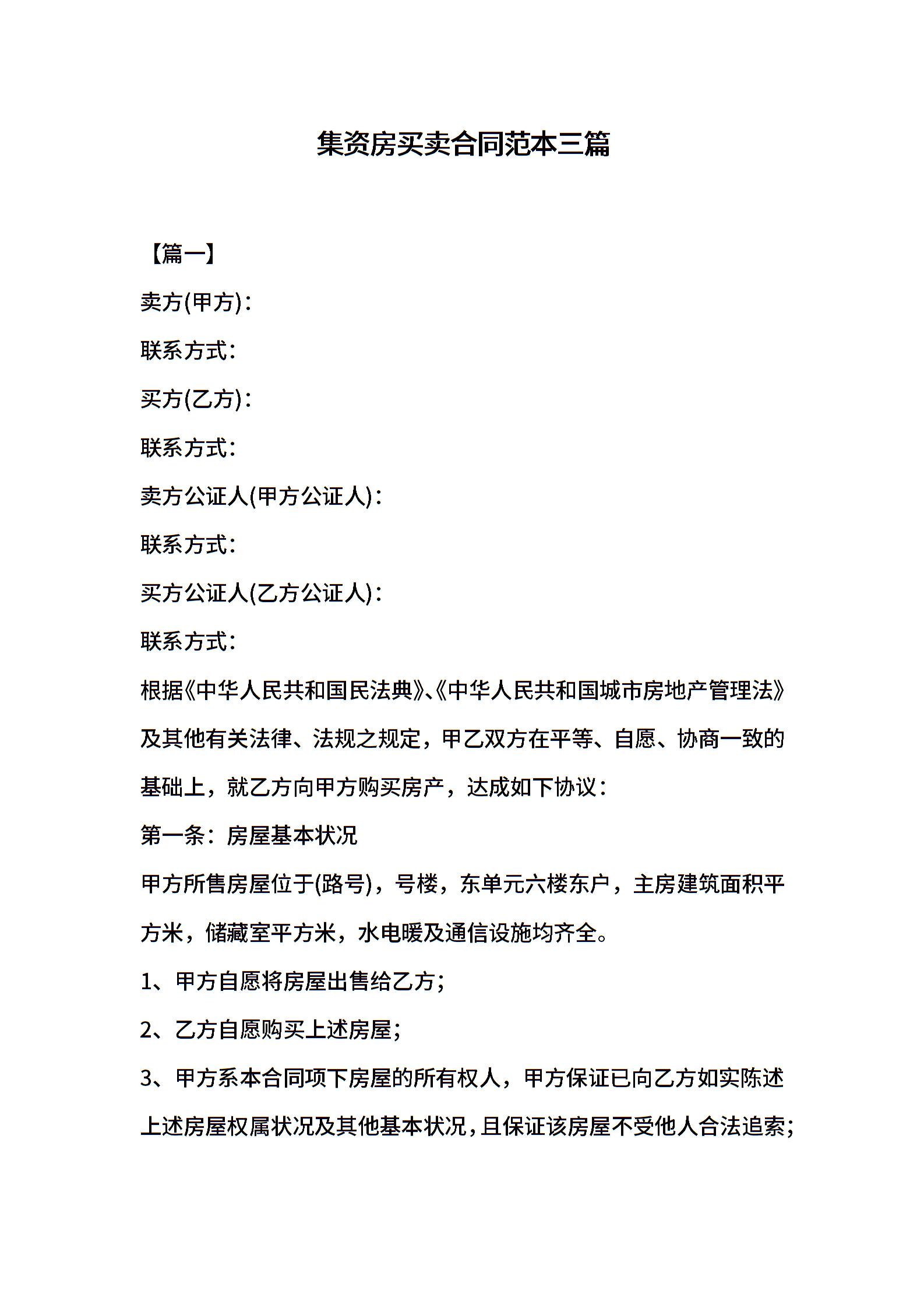 集资房买卖合同范本三篇

【篇一】

卖方(甲方)：

联系方式：

买方(乙方)：

联系方式：

卖方公证人(甲方公证人)：

联系方式：

买方公证人(乙方公证人)：

联系方式：

根据《中华人民共和国民法典》、《中华人民共和国城市房地产管理法》及其他有关法律、法规之规定，甲乙双方在平等、自愿、协商一致的基础上，就乙方向甲方购买房产，达成如下协议：

第一条：房屋基本状况

甲方所售房屋位于(路号)，号楼，东单元六楼东户，主房建筑面积平方米，储藏室平方米，水电暖及通信设施均齐全。

1、甲方自愿将房屋出售给乙方；

2、乙方自愿购买上述房屋；

3、甲方系本合同项下房屋的所有权人，甲方保证已向乙方如实陈述上述房屋权属状况及其他基本状况，且保证该房屋不受他人合法追索；